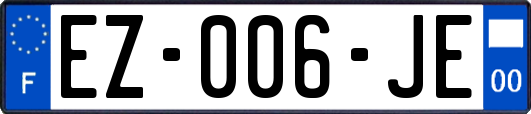 F

EZ-006-JE

00